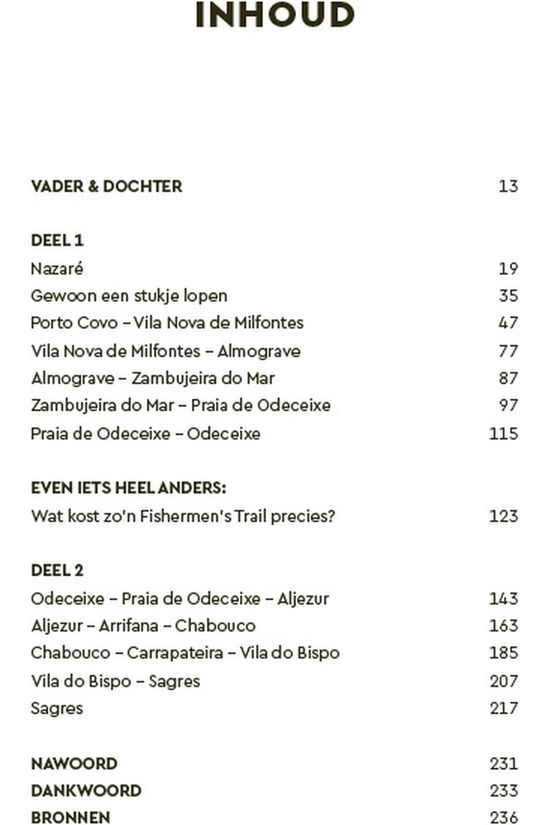 INHOUD

VADER & DOCHTER 13

DEEL 1
Nazaré 19
Gewoon een stukje lopen 35
Porto Covo – Vila Nova de Milfontes 47
Vila Nova de Milfontes – Almograve 77
Almograve – Zambujeira do Mar 87
Zambujeira do Mar – Praia de Odeceixe 97
Praia de Odeceixe – Odeceixe 115

EVEN IETS HEEL ANDERS:
Wat kost zo'n Fishermen's Trail precies? 123

DEEL 2
Odeceixe – Praia de Odeceixe – Aljezur 143
Aljezur – Arrifana – Chabouco 163
Chabouco – Carrapateira – Vila do Bispo 185
Vila do Bispo – Sagres 207
Sagres 217

NAWOORD 231
DANKWOORD 233
BRONNEN 236